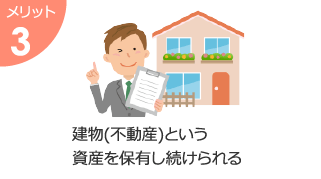 メリット
3

建物(不動産)という
資産を保有し続けられる